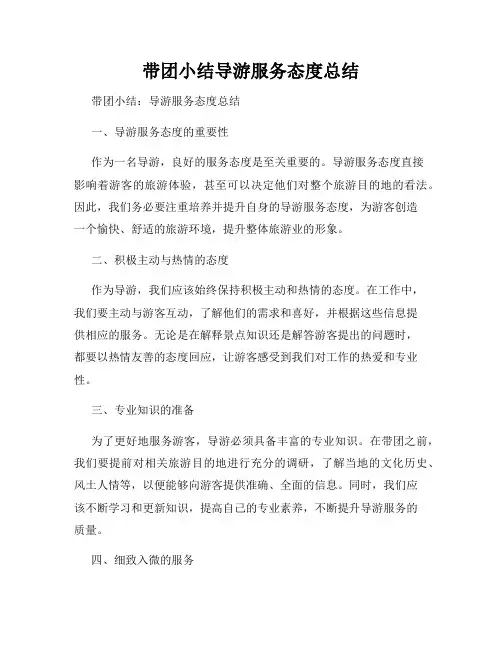 带团小结导游服务态度总结

带团小结：导游服务态度总结

一、导游服务态度的重要性

作为一名导游，良好的服务态度是至关重要的。导游服务态度直接影响着游客的旅游体验，甚至可以决定他们对整个旅游目的地的看法。因此，我们务必要注重培养并提升自身的导游服务态度，为游客创造一个愉快、舒适的旅游环境，提升整体旅游业的形象。

二、积极主动与热情的态度

作为导游，我们应该始终保持积极主动和热情的态度。在工作中，我们要主动与游客互动，了解他们的需求和喜好，并根据这些信息提供相应的服务。无论是在解释景点知识还是解答游客提出的问题时，都要以热情友善的态度回应，让游客感受到我们对工作的热爱和专业性。

三、专业知识的准备

为了更好地服务游客，导游必须具备丰富的专业知识。在带团之前，我们要提前对相关旅游目的地进行充分的调研，了解当地的文化历史、风土人情等，以便能够向游客提供准确、全面的信息。同时，我们应该不断学习和更新知识，提高自己的专业素养，不断提升导游服务的质量。

四、细致入微的服务